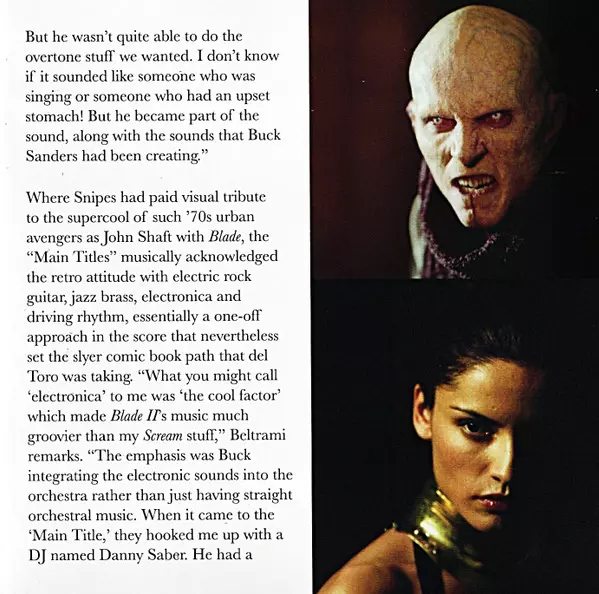 But he wasn't quite able to do the overtone stuff we wanted. I don't know if it sounded like someone who was singing or someone who had an upset stomach! But he became part of the sound, along with the sounds that Buck Sanders had been creating."

Where Snipes had paid visual tribute to the supercool of such '70s urban avengers as John Shaft with Blade, the "Main Titles" musically acknowledged the retro attitude with electric rock guitar, jazz brass, electronica and driving rhythm, essentially a one-off approach in the score that nevertheless set the slyer comic book path that del Toro was taking. "What you might call 'electronica' to me was 'the cool factor' which made Blade II's music much groovier than my Scream stuff," Beltrami remarks. "The emphasis was Buck integrating the electronic sounds into the orchestra rather than just having straight orchestral music. When it came to the 'Main Title,' they hooked me up with a DJ named Danny Saber. He had a